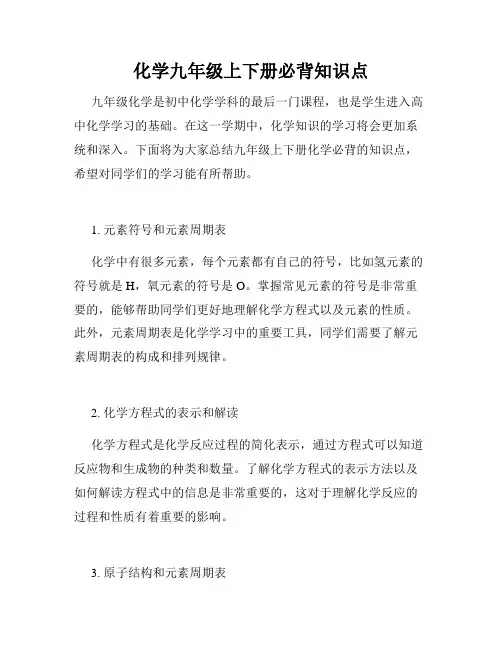 化学九年级上下册必背知识点

九年级化学是初中化学学科的最后一门课程，也是学生进入高中化学学习的基础。在这一学期中，化学知识的学习将会更加系统和深入。下面将为大家总结九年级上下册化学必背的知识点，希望对同学们的学习能有所帮助。

1. 元素符号和元素周期表

化学中有很多元素，每个元素都有自己的符号，比如氢元素的符号就是 H，氧元素的符号是 O。掌握常见元素的符号是非常重要的，能够帮助同学们更好地理解化学方程式以及元素的性质。此外，元素周期表是化学学习中的重要工具，同学们需要了解元素周期表的构成和排列规律。

2. 化学方程式的表示和解读

化学方程式是化学反应过程的简化表示，通过方程式可以知道反应物和生成物的种类和数量。了解化学方程式的表示方法以及如何解读方程式中的信息是非常重要的，这对于理解化学反应的过程和性质有着重要的影响。

3. 原子结构和元素周期表